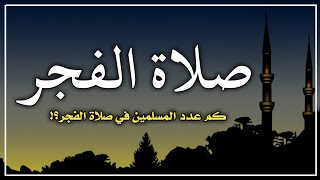 صلاة الفجر

كم عدد المسلمين في صلاة الفجر؟!